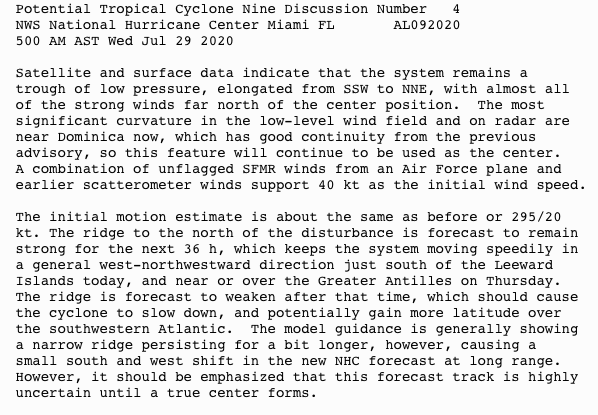 Potential Tropical Cyclone Nine Discussion Number 4
NWS National Hurricane Center Miami FL AL092020
500 AM AST Wed Jul 29 2020

Satellite and surface data indicate that the system remains a trough of low pressure, elongated from SSW to NNE, with almost all of the strong winds far north of the center position. The most significant curvature in the low-level wind field and on radar are near Dominica now, which has good continuity from the previous advisory, so this feature will continue to be used as the center. A combination of unflagged SFMR winds from an Air Force plane and earlier scatterometer winds support 40 kt as the initial wind speed.

The initial motion estimate is about the same as before or 295/20 kt. The ridge to the north of the disturbance is forecast to remain strong for the next 36 h, which keeps the system moving speedily in a general west-northwestward direction just south of the Leeward Islands today, and near or over the Greater Antilles on Thursday. The ridge is forecast to weaken after that time, which should cause the cyclone to slow down, and potentially gain more latitude over the southwestern Atlantic. The model guidance is generally showing a narrow ridge persisting for a bit longer, however, causing a small south and west shift in the new NHC forecast at long range. However, it should be emphasized that this forecast track is highly uncertain until a true center forms.